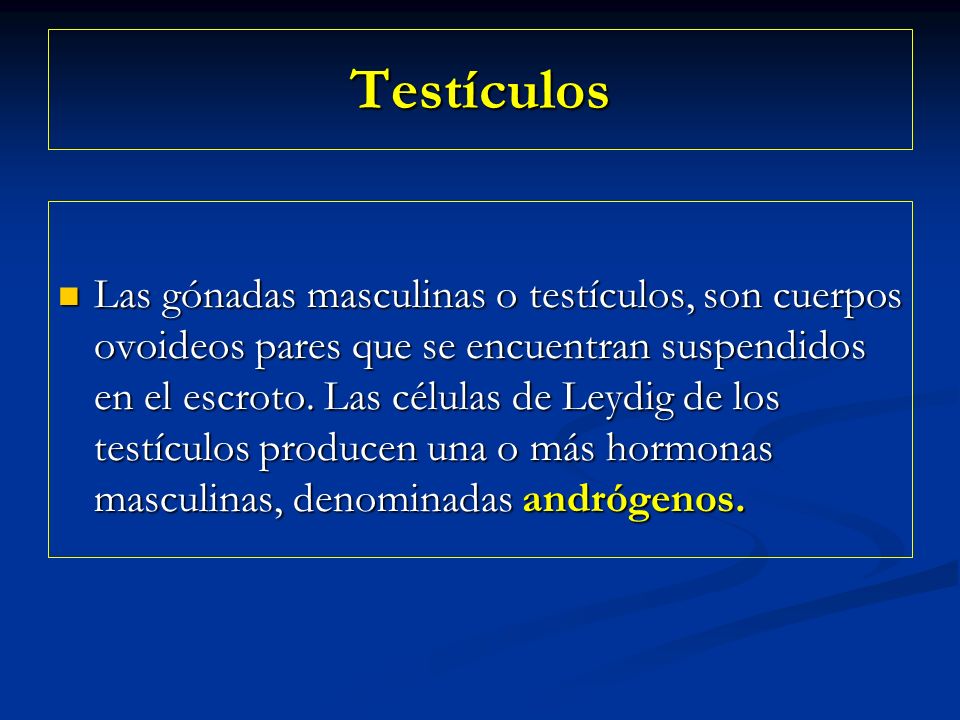 Testículos

Las gónadas masculinas o testículos, son cuerpos ovoideos pares que se encuentran suspendidos en el escroto. Las células de Leydig de los testículos producen una o más hormonas masculinas, denominadas andrógenos.